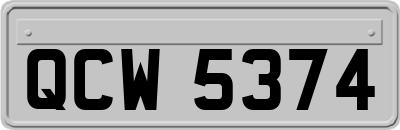 QCW 5374